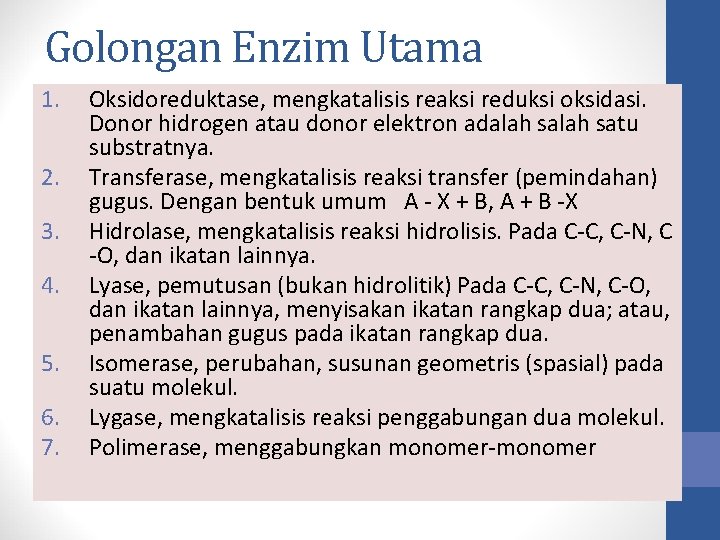 Golongan Enzim Utama

1. Oksidoreduktase, mengkatalisis reaksi reduksi oksidasi. Donor hidrogen atau donor elektron adalah salah satu substratnya.
2. Transferase, mengkatalisis reaksi transfer (pemindahan) gugus. Dengan bentuk umum A - X + B, A + B -X
3. Hidrolase, mengkatalisis reaksi hidrolisis. Pada C-C, C-N, C -O, dan ikatan lainnya.
4. Lyase, pemutusan (bukan hidrolitik) Pada C-C, C-N, C-O, dan ikatan lainnya, menyisakan ikatan rangkap dua; atau, penambahan gugus pada ikatan rangkap dua.
5. Isomerase, perubahan, susunan geometris (spasial) pada suatu molekul.
6. Lygase, mengkatalisis reaksi penggabungan dua molekul.
7. Polimerase, menggabungkan monomer-monomer